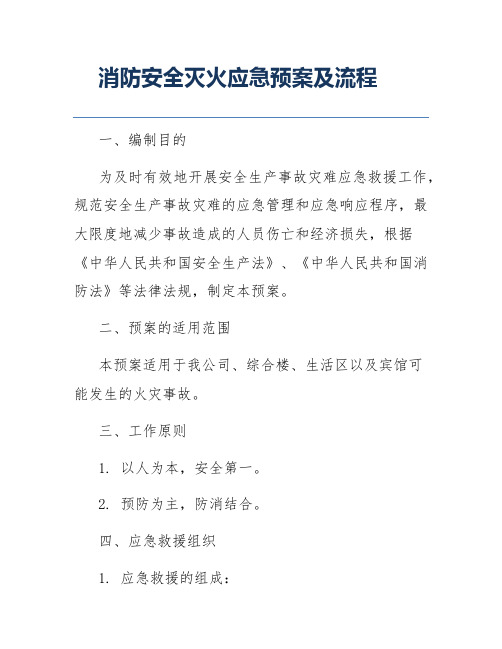 消防安全灭火应急预案及流程

一、编制目的

为及时有效地开展安全生产事故灾难应急救援工作，规范安全生产事故灾难的应急管理和应急响应程序，最大限度地减少事故造成的人员伤亡和经济损失，根据《中华人民共和国安全生产法》、《中华人民共和国消防法》等法律法规，制定本预案。

二、预案的适用范围

本预案适用于我公司、综合楼、生活区以及宾馆可能发生的火灾事故。

三、工作原则

1. 以人为本，安全第一。

2. 预防为主，防消结合。

四、应急救援组织

1. 应急救援的组成：